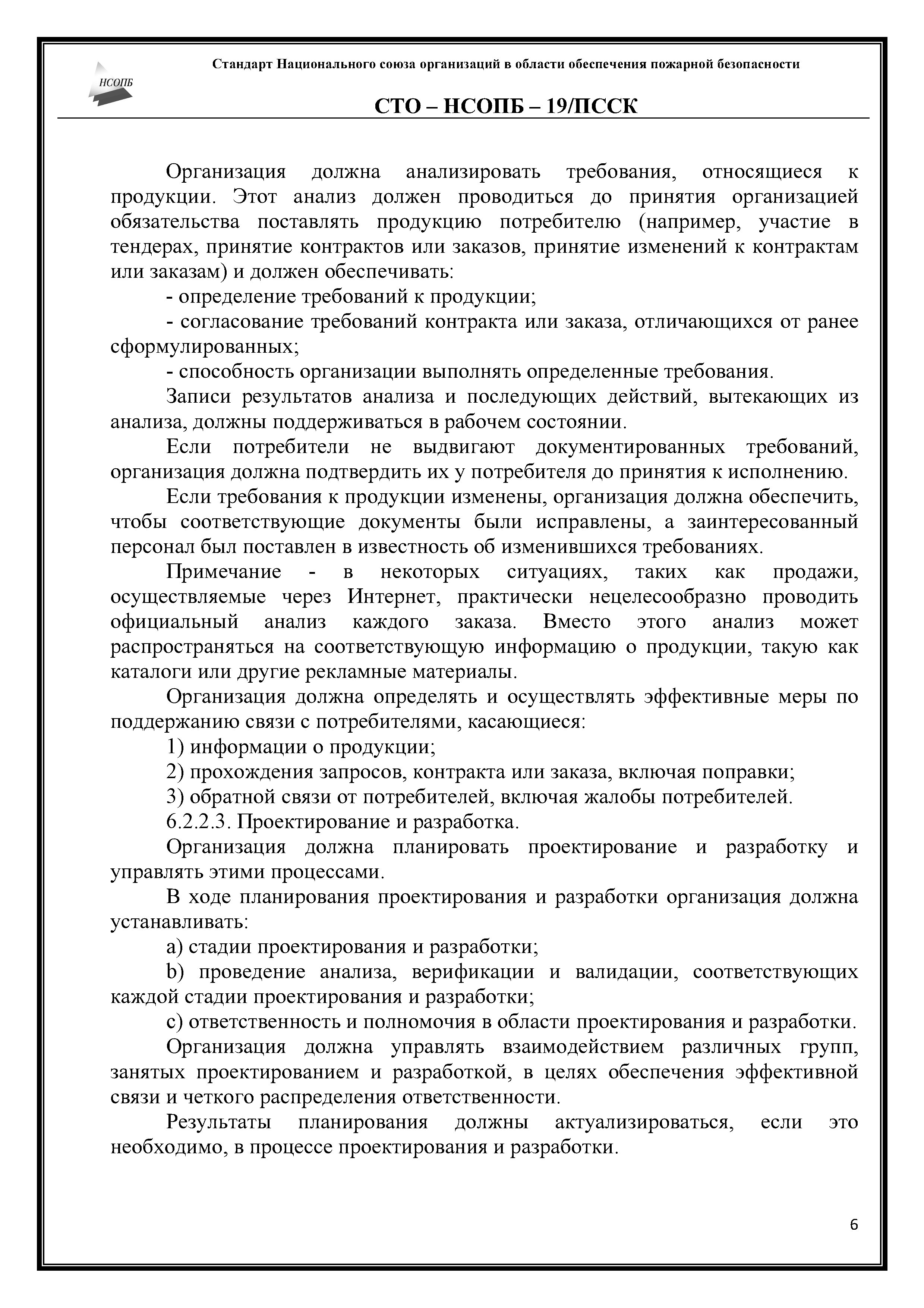 НСОПБ

Стандарт Национального союза организаций в области обеспечения пожарной безопасности

СТО – НСОПБ – 19/ПССК

Организация должна анализировать требования, относящиеся к продукции. Этот анализ должен проводиться до принятия организацией обязательства поставлять продукцию потребителю (например, участие в тендерах, принятие контрактов или заказов, принятие изменений к контрактам или заказам) и должен обеспечивать:

- определение требований к продукции;

- согласование требований контракта или заказа, отличающихся от ранее сформулированных;

- способность организации выполнять определенные требования.

Записи результатов анализа и последующих действий, вытекающих из анализа, должны поддерживаться в рабочем состоянии.

Если потребители не выдвигают документированных требований, организация должна подтвердить их у потребителя до принятия к исполнению.

Если требования к продукции изменены, организация должна обеспечить, чтобы соответствующие документы были исправлены, а заинтересованный персонал был поставлен в известность об изменившихся требованиях.

Примечание - в некоторых ситуациях, таких как продажи, осуществляемые через Интернет, практически нецелесообразно проводить официальный анализ каждого заказа. Вместо этого анализ может распространяться на соответствующую информацию о продукции, такую как каталоги или другие рекламные материалы.

Организация должна определять и осуществлять эффективные меры по поддержанию связи с потребителями, касающиеся:

1) информации о продукции;

2) прохождения запросов, контракта или заказа, включая поправки;

3) обратной связи от потребителей, включая жалобы потребителей.

6.2.2.3. Проектирование и разработка.

Организация должна планировать проектирование и разработку и управлять этими процессами.

В ходе планирования проектирования и разработки организация должна устанавливать:

a) стадии проектирования и разработки;

b) проведение анализа, верификации и валидации, соответствующих каждой стадии проектирования и разработки;

c) ответственность и полномочия в области проектирования и разработки.

Организация должна управлять взаимодействием различных групп, занятых проектированием и разработкой, в целях обеспечения эффективной связи и четкого распределения ответственности.

Результаты планирования должны актуализироваться, если это необходимо, в процессе проектирования и разработки.

6